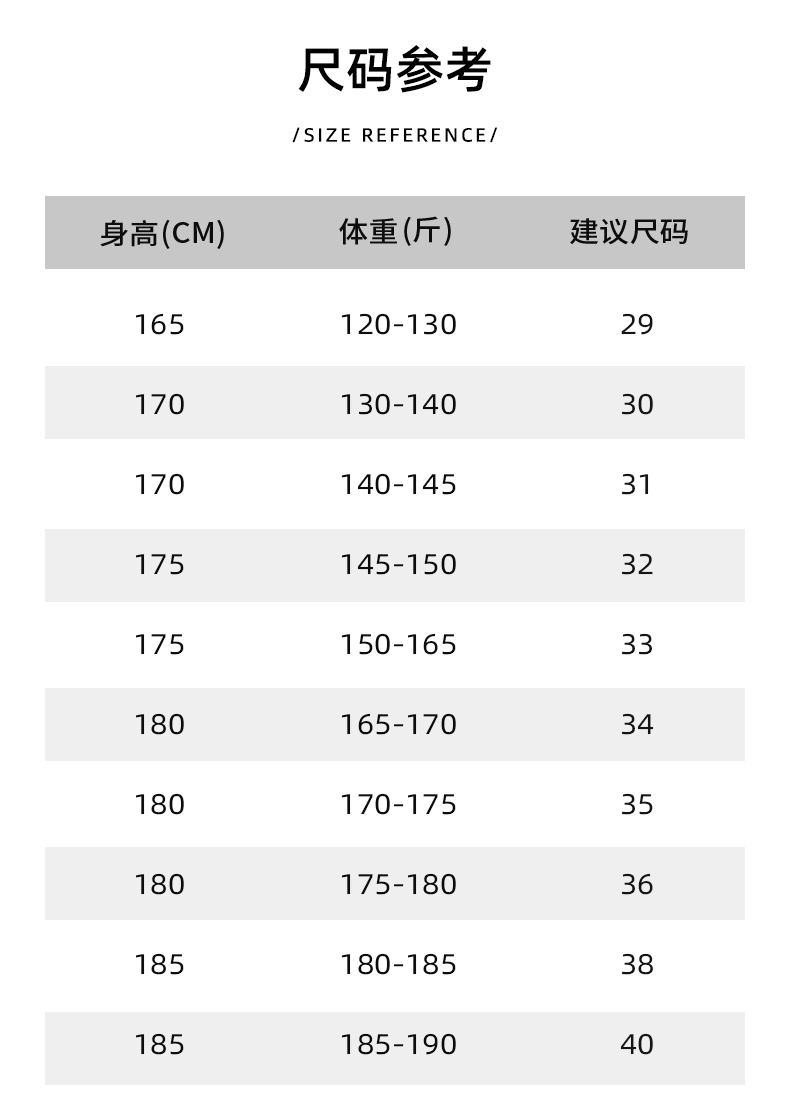 尺码参考

/SIZE REFERENCE/

| 身高(CM) | 体重(斤) | 建议尺码 |
|---|---|---|
| 165 | 120-130 | 29 |
| 170 | 130-140 | 30 |
| 170 | 140-145 | 31 |
| 175 | 145-150 | 32 |
| 175 | 150-165 | 33 |
| 180 | 165-170 | 34 |
| 180 | 170-175 | 35 |
| 180 | 175-180 | 36 |
| 185 | 180-185 | 38 |
| 185 | 185-190 | 40 |